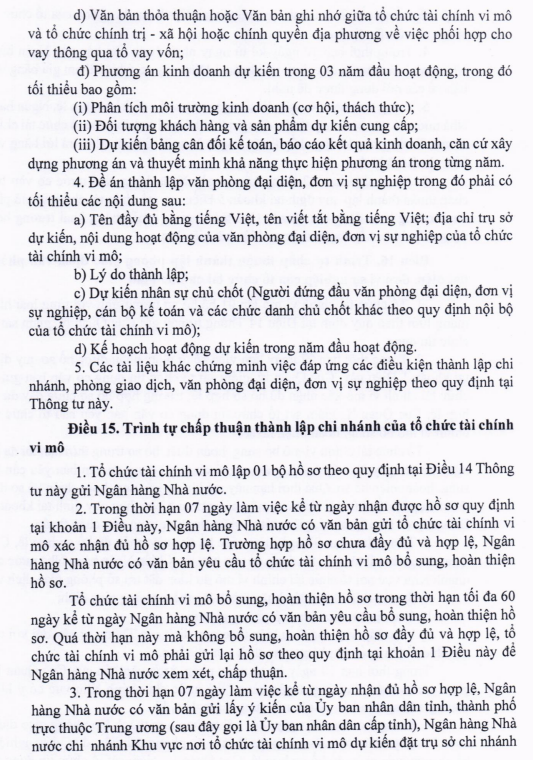 d) Văn bản thỏa thuận hoặc Văn bản ghi nhớ giữa tổ chức tài chính vi mô và tổ chức chính trị - xã hội hoặc chính quyền địa phương về việc phối hợp cho vay thông qua tổ vay vốn;

đ) Phương án kinh doanh dự kiến trong 03 năm đầu hoạt động, trong đó tối thiểu bao gồm:

(i) Phân tích môi trường kinh doanh (cơ hội, thách thức);

(ii) Đối tượng khách hàng và sản phẩm dự kiến cung cấp;

(iii) Dự kiến bảng cân đối kế toán, báo cáo kết quả kinh doanh, căn cứ xây dựng phương án và thuyết minh khả năng thực hiện phương án trong từng năm.

4. Đề án thành lập văn phòng đại diện, đơn vị sự nghiệp trong đó phải có tối thiểu các nội dung sau:

a) Tên đầy đủ bằng tiếng Việt, tên viết tắt bằng tiếng Việt; địa chỉ trụ sở dự kiến, nội dung hoạt động của văn phòng đại diện, đơn vị sự nghiệp của tổ chức tài chính vi mô;

b) Lý do thành lập;

c) Dự kiến nhân sự chủ chốt (Người đứng đầu văn phòng đại diện, đơn vị sự nghiệp, cán bộ kế toán và các chức danh chủ chốt khác theo quy định nội bộ của tổ chức tài chính vi mô);

d) Kế hoạch hoạt động dự kiến trong năm đầu hoạt động.

5. Các tài liệu khác chứng minh việc đáp ứng các điều kiện thành lập chi nhánh, phòng giao dịch, văn phòng đại diện, đơn vị sự nghiệp theo quy định tại Thông tư này.

Điều 15. Trình tự chấp thuận thành lập chi nhánh của tổ chức tài chính vi mô

1. Tổ chức tài chính vi mô lập 01 bộ hồ sơ theo quy định tại Điều 14 Thông tư này gửi Ngân hàng Nhà nước.

2. Trong thời hạn 07 ngày làm việc kể từ ngày nhận được hồ sơ quy định tại khoản 1 Điều này, Ngân hàng Nhà nước có văn bản gửi tổ chức tài chính vi mô xác nhận đủ hồ sơ hợp lệ. Trường hợp hồ sơ chưa đầy đủ và hợp lệ, Ngân hàng Nhà nước có văn bản yêu cầu tổ chức tài chính vi mô bổ sung, hoàn thiện hồ sơ.

Tổ chức tài chính vi mô bổ sung, hoàn thiện hồ sơ trong thời hạn tối đa 60 ngày kể từ ngày Ngân hàng Nhà nước có văn bản yêu cầu bổ sung, hoàn thiện hồ sơ. Quá thời hạn này mà không bổ sung, hoàn thiện hồ sơ đầy đủ và hợp lệ, tổ chức tài chính vi mô phải gửi lại hồ sơ theo quy định tại khoản 1 Điều này để Ngân hàng Nhà nước xem xét, chấp thuận.

3. Trong thời hạn 07 ngày làm việc kể từ ngày nhận đủ hồ sơ hợp lệ, Ngân hàng Nhà nước có văn bản gửi lấy ý kiến của Ủy ban nhân dân tỉnh, thành phố trực thuộc Trung ương (sau đây gọi là Ủy ban nhân dân cấp tỉnh), Ngân hàng Nhà nước chi nhánh Khu vực nơi tổ chức tài chính vi mô dự kiến đặt trụ sở chi nhánh